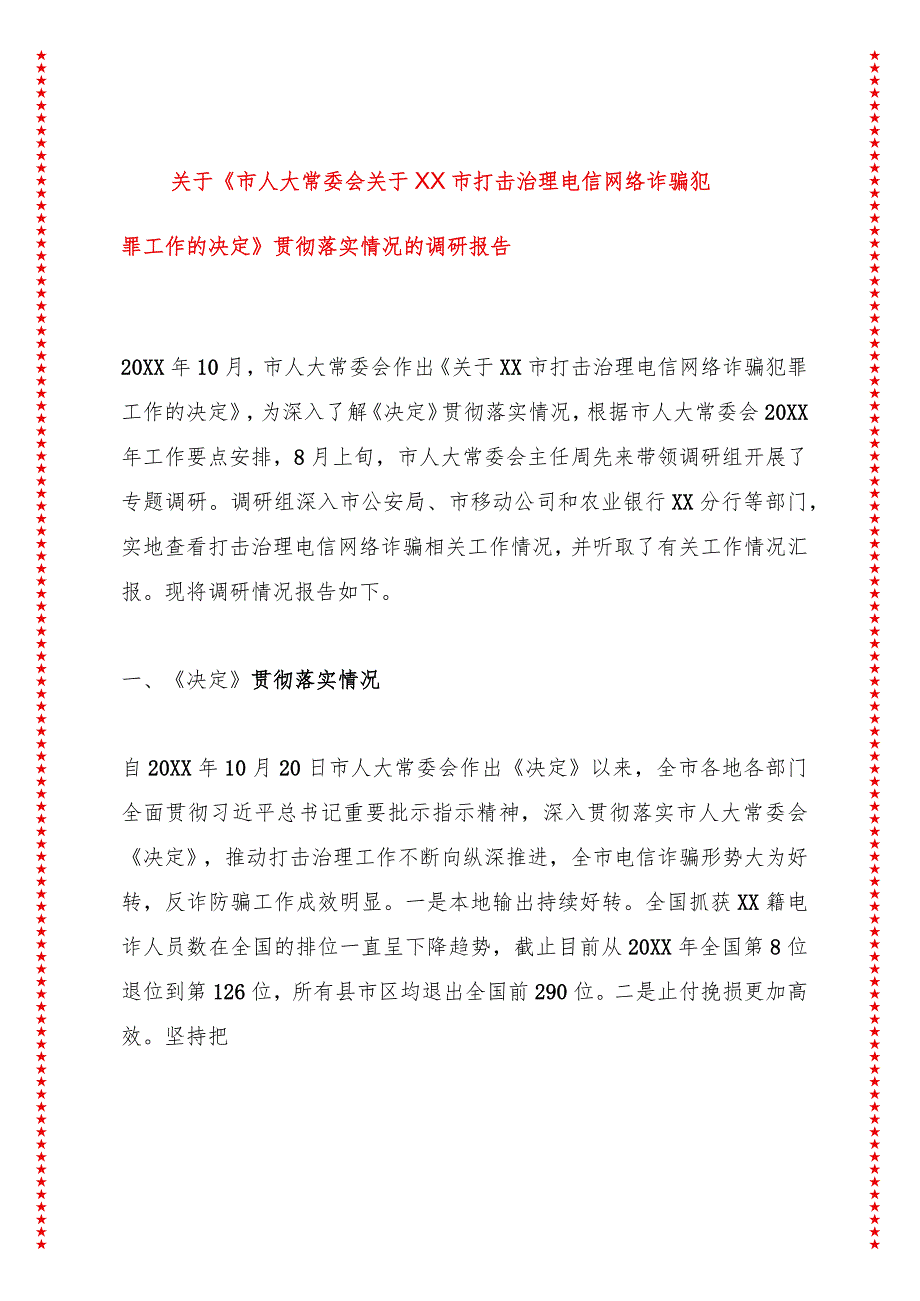 关于《市人大常委会关于XX市打击治理电信网络诈骗犯罪工作的决定》贯彻落实情况的调研报告

20XX年10月，市人大常委会作出《关于XX市打击治理电信网络诈骗犯罪工作的决定》，为深入了解《决定》贯彻落实情况，根据市人大常委会20XX年工作要点安排，8月上旬，市人大常委会主任周先来带领调研组开展了专题调研。调研组深入市公安局、市移动公司和农业银行XX分行等部门，实地查看打击治理电信网络诈骗相关工作情况，并听取了有关工作情况汇报。现将调研情况报告如下。

一、《决定》贯彻落实情况

自20XX年10月20日市人大常委会作出《决定》以来，全市各地各部门全面贯彻习近平总书记重要批示指示精神，深入贯彻落实市人大常委会《决定》，推动打击治理工作不断向纵深推进，全市电信诈骗形势大为好转，反诈防骗工作成效明显。一是本地输出持续好转。全国抓获XX籍电诈人员数在全国的排位一直呈下降趋势，截止目前从20XX年全国第8位退位到第126位，所有县市区均退出全国前290位。二是止付挽损更加高效。坚持把